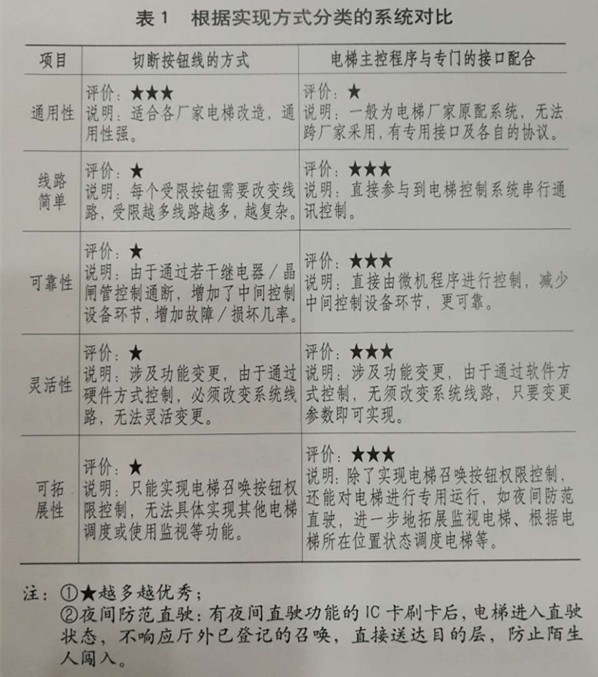 表 1　根据实现方式分类的系统对比

| 项目 | 切断按钮线的方式 | 电梯主控程序与专门的接口配合 |
|---|---|---|
| 通用性 | 评价：★★★ 说明：适合各厂家电梯改造，通用性强。 | 评价：★ 说明：一般为电梯厂家原配系统，无法跨厂家采用，有专用接口及各自的协议。 |
| 线路简单 | 评价：★ 说明：每个受限按钮需要改变线路，受限越多线路越多，越复杂。 | 评价：★★★ 说明：直接参与到电梯控制系统串行通讯控制。 |
| 可靠性 | 评价：★ 说明：由于通过若干继电器／晶闸管控制通断，增加了中间控制设备环节，增加故障／损坏几率。 | 评价：★★★ 说明：直接由微机程序进行控制，减少中间控制设备环节，更可靠。 |
| 灵活性 | 评价：★ 说明：涉及功能变更，由于通过硬件方式控制，必须改变系统线路，无法灵活变更。 | 评价：★★★ 说明：涉及功能变更，由于通过软件方式控制，无须改变系统线路，只要变更参数即可实现。 |
| 可拓展性 | 评价：★ 说明：只能实现电梯召唤按钮权限控制，无法具体实现其他电梯调度或使用监视等功能。 | 评价：★★★ 说明：除了实现电梯召唤按钮权限控制，还能对电梯进行专用运行，如夜间防范直驶，进一步地拓展监视电梯、根据电梯所在位置状态调度电梯等。 |

注：①★越多越优秀；
②夜间防范直驶：有夜间直驶功能的 IC 卡刷卡后，电梯进入直驶状态，不响应厅外已登记的召唤，直接送达目的层，防止陌生人闯入。